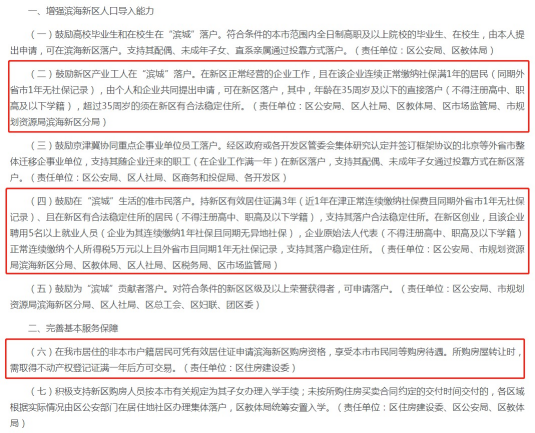 一、增强滨海新区人口导入能力

（一）鼓励高校毕业生和在校生在“滨城”落户。符合条件的本市范围内全日制高职及以上院校的毕业生、在校生，由本人提出申请，可在滨海新区落户。支持其配偶、未成年子女、直系亲属通过投靠方式落户。（责任单位：区公安局、区教体局）

（二）鼓励新区产业工人在“滨城”落户。在新区正常经营的企业工作，且在该企业连续正常缴纳社保满1年的居民（同期外省市1年无社保记录），由个人和企业共同提出申请，可在新区落户，其中，年龄在35周岁及以下的直接落户（不得注册高中、职高及以下学籍），超过35周岁的须在新区有合法稳定住所。（责任单位：区公安局、区人社局、区教体局、区市场监管局、市规划资源局滨海新区分局）

（三）鼓励京津冀协同重点企事业单位员工落户。经区政府或各开发区管委会集体研究认定并签订框架协议的北京等外省市整体迁移企事业单位，支持其随企业迁来的职工（在企业工作满一年）在新区落户，支持其配偶、未成年子女通过投靠方式在新区落户。（责任单位：区公安局、区人社局、区商务和投促局、各开发区）

（四）鼓励在“滨城”生活的准市民落户。持新区有效居住证满3年（近1年在津正常连续缴纳社保费且同期外省市1年无社保记录）、且在新区有合法稳定住所的居民（不得注册高中、职高及以下学籍），支持其落户合法稳定住所。在新区创业，且该企业聘用5名以上就业人员（企业为其连续缴纳1年社保且同期无异地社保），企业原始法人代表（不得注册高中、职高及以下学籍）正常连续缴纳个人所得税5万元以上且外省市且同期1年无社保记录，支持其落户稳定住所。（责任单位：区公安局、市规划资源局滨海新区分局、区教体局、区人社局、区税务局、区市场监管局）

（五）鼓励为“滨城”贡献者落户。对符合条件的新区区级及以上荣誉获得者，可申请落户。（责任单位：区公安局、市规划资源局滨海新区分局、区人社局、区总工会、区妇联、团区委）

二、完善基本服务保障

（六）在我市居住的非本市户籍居民可凭有效居住证申请滨海新区购房资格，享受本市市民同等购房待遇。所购房屋转让时，需取得不动产权登记证满一年后方可交易。（责任单位：区住房建设委）

（七）积极支持新区购房人员按本市有关规定为其子女办理入学手续；未按所购住房买卖合同约定的交付时间交付的，各区域根据实际情况由区公安部门在居住地社区办理集体落户，区教体局统筹安置入学。（责任单位：区住房建设委、区公安局、区教体局）